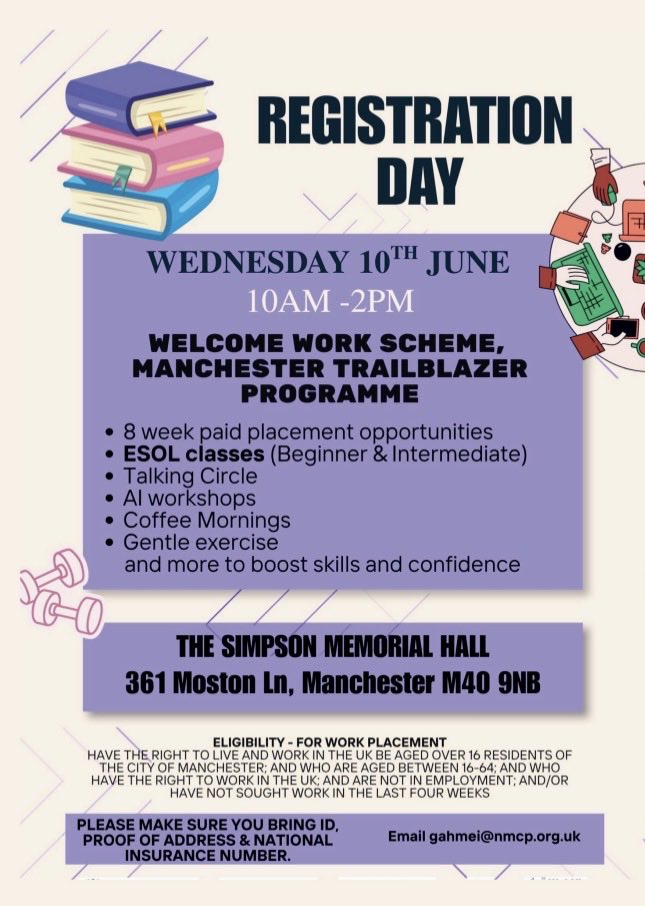 REGISTRATION DAY

WEDNESDAY 10$^{TH}$ JUNE
10AM -2PM

WELCOME WORK SCHEME, MANCHESTER TRAILBLAZER PROGRAMME

• 8 week paid placement opportunities
• ESOL classes (Beginner & Intermediate)
• Talking Circle
• AI workshops
• Coffee Mornings
• Gentle exercise
and more to boost skills and confidence

THE SIMPSON MEMORIAL HALL
361 Moston Ln, Manchester M40 9NB

ELIGIBILITY - FOR WORK PLACEMENT
HAVE THE RIGHT TO LIVE AND WORK IN THE UK BE AGED OVER 16 RESIDENTS OF THE CITY OF MANCHESTER; AND WHO ARE AGED BETWEEN 16-64; AND WHO HAVE THE RIGHT TO WORK IN THE UK; AND ARE NOT IN EMPLOYMENT; AND/OR HAVE NOT SOUGHT WORK IN THE LAST FOUR WEEKS

PLEASE MAKE SURE YOU BRING ID, PROOF OF ADDRESS & NATIONAL INSURANCE NUMBER.

Email gahmei@nmcp.org.uk